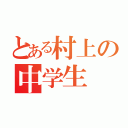 とある村上の
中学生